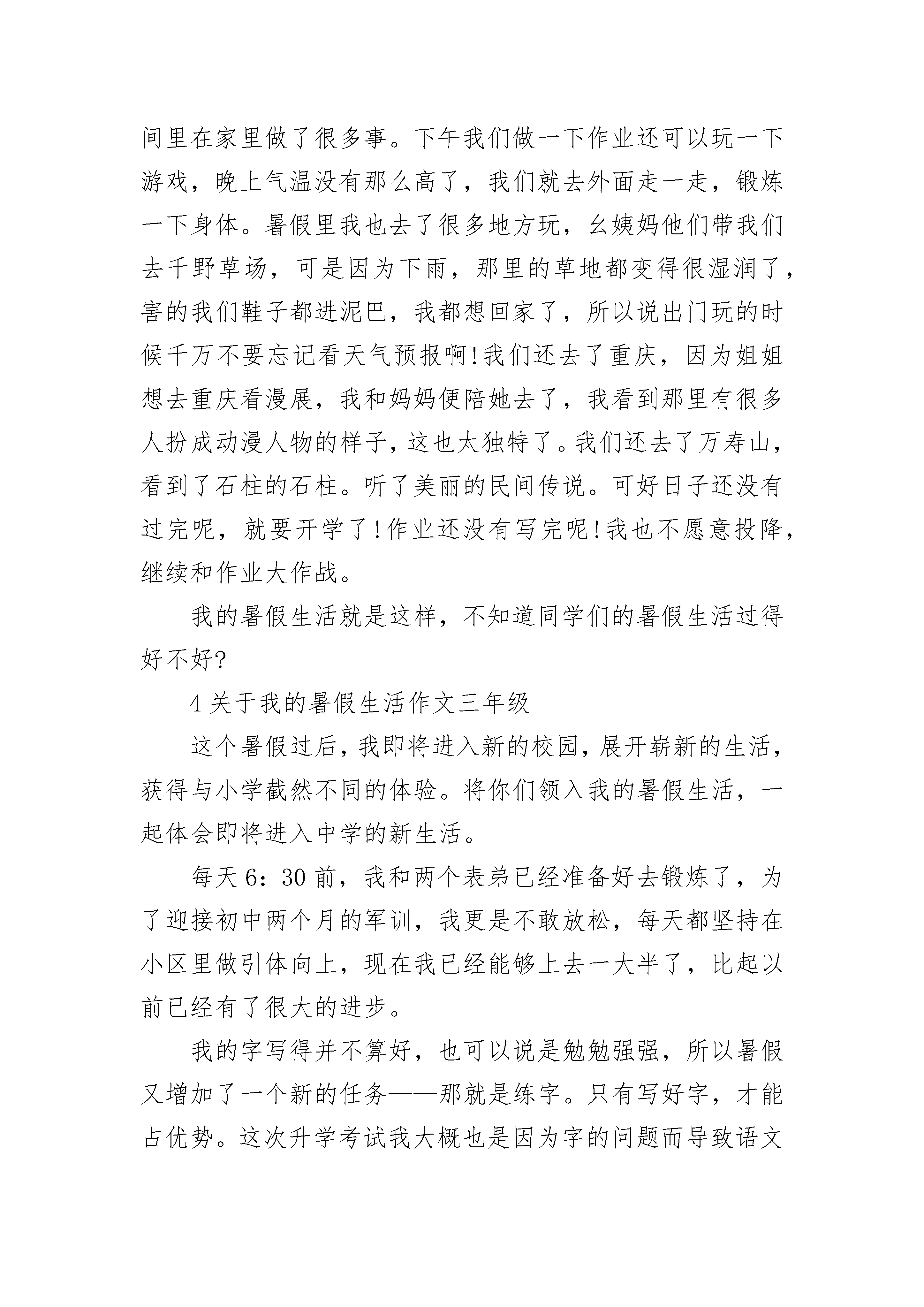 间里在家里做了很多事。下午我们做一下作业还可以玩一下游戏，晚上气温没有那么高了，我们就去外面走一走，锻炼一下身体。暑假里我也去了很多地方玩，幺姨妈他们带我们去千野草场，可是因为下雨，那里的草地都变得很湿润了，害的我们鞋子都进泥巴，我都想回家了，所以说出门玩的时候千万不要忘记看天气预报啊!我们还去了重庆，因为姐姐想去重庆看漫展，我和妈妈便陪她去了，我看到那里有很多人扮成动漫人物的样子，这也太独特了。我们还去了万寿山，看到了石柱的石柱。听了美丽的民间传说。可好日子还没有过完呢，就要开学了!作业还没有写完呢!我也不愿意投降，继续和作业大作战。

我的暑假生活就是这样，不知道同学们的暑假生活过得好不好?

4 关于我的暑假生活作文三年级

这个暑假过后，我即将进入新的校园，展开崭新的生活，获得与小学截然不同的体验。将你们领入我的暑假生活，一起体会即将进入中学的新生活。

每天 6：30 前，我和两个表弟已经准备好去锻炼了，为了迎接初中两个月的军训，我更是不敢放松，每天都坚持在小区里做引体向上，现在我已经能够上去一大半了，比起以前已经有了很大的进步。

我的字写得并不算好，也可以说是勉勉强强，所以暑假又增加了一个新的任务——那就是练字。只有写好字，才能占优势。这次升学考试我大概也是因为字的问题而导致语文